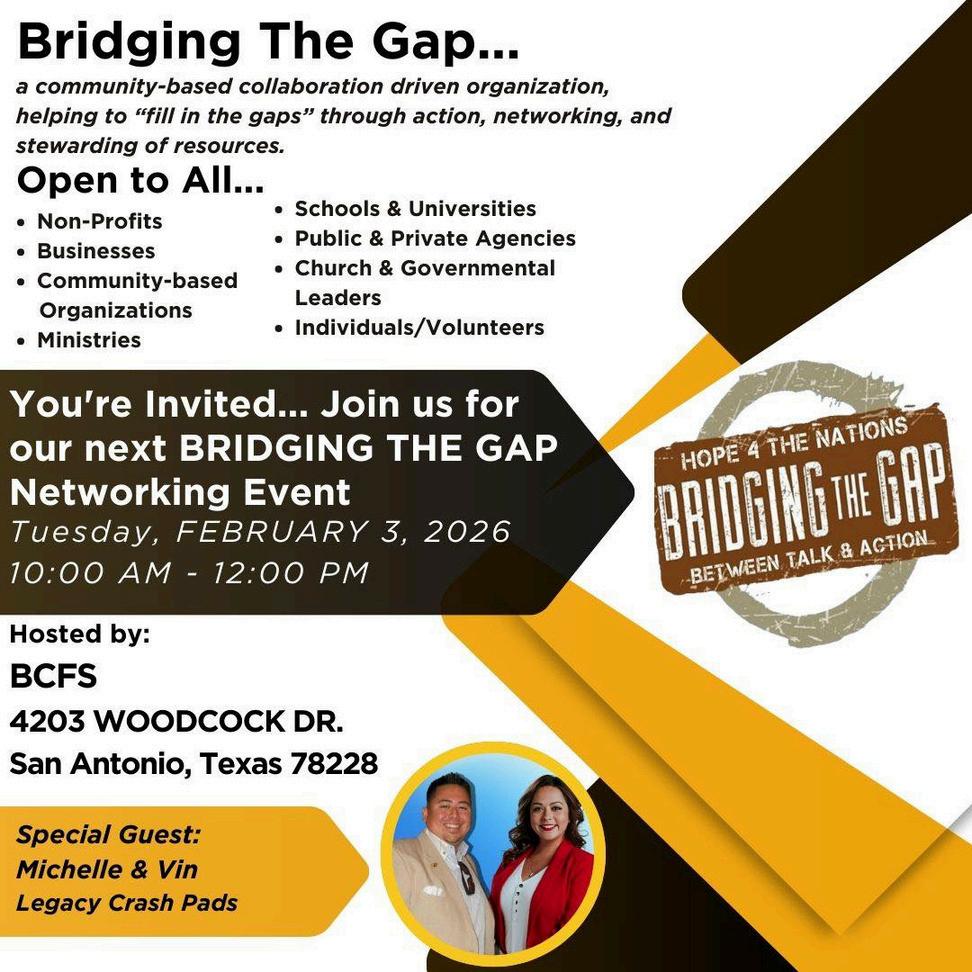 Bridging The Gap...

a community-based collaboration driven organization, helping to "fill in the gaps" through action, networking, and stewarding of resources.

Open to All...

• Non-Profits
• Businesses
• Community-based Organizations
• Ministries

• Schools & Universities
• Public & Private Agencies
• Church & Governmental Leaders
• Individuals/Volunteers

You're Invited... Join us for our next BRIDGING THE GAP Networking Event

Tuesday, FEBRUARY 3, 2026
10:00 AM - 12:00 PM

HOPE 4 THE NATIONS
BRIDGING THE GAP
BETWEEN TALK & ACTION

Hosted by:
BCFS
4203 WOODCOCK DR.
San Antonio, Texas 78228

Special Guest:
Michelle & Vin
Legacy Crash Pads